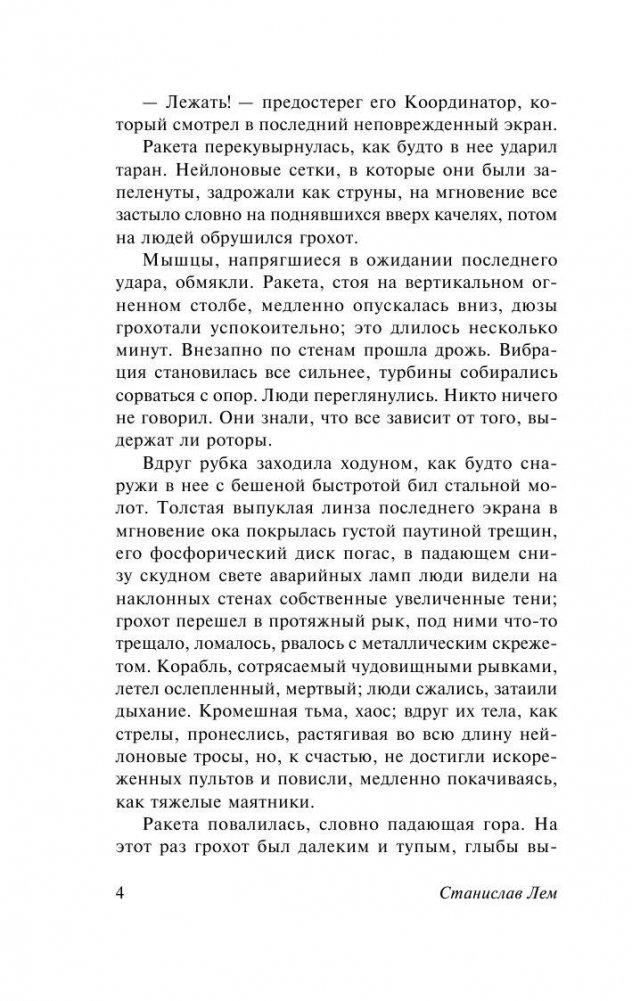 — Лежать! — предостерег его Координатор, который смотрел в последний неповрежденный экран.

Ракета перекувырнулась, как будто в нее ударил таран. Нейлоновые сетки, в которые они были запеленуты, задрожали как струны, на мгновение все застыло словно на поднявшихся вверх качелях, потом на людей обрушился грохот.

Мышцы, напрягшиеся в ожидании последнего удара, обмякли. Ракета, стоя на вертикальном огненном столбе, медленно опускалась вниз, дюзы грохотали успокоительно; это длилось несколько минут. Внезапно по стенам прошла дрожь. Вибрация становилась все сильнее, турбины собирались сорваться с опор. Люди переглянулись. Никто ничего не говорил. Они знали, что все зависит от того, выдержат ли роторы.

Вдруг рубка заходила ходуном, как будто снаружи в нее с бешеной быстротой бил стальной молот. Толстая выпуклая линза последнего экрана в мгновение ока покрылась густой паутиной трещин, его фосфорический диск погас, в падающем снизу скудном свете аварийных ламп люди видели на наклонных стенах собственные увеличенные тени; грохот перешел в протяжный рык, под ними что-то трещало, ломалось, рвалось с металлическим скрежетом. Корабль, сотрясаемый чудовищными рывками, летел ослепленный, мертвый; люди сжались, затаили дыхание. Кромешная тьма, хаос; вдруг их тела, как стрелы, пронеслись, растягивая во всю длину нейлоновые тросы, но, к счастью, не достигли искореженных пультов и повисли, медленно покачиваясь, как тяжелые маятники.

Ракета повалилась, словно падающая гора. На этот раз грохот был далеким и тупым, глыбы вы-

4 Станислав Лем